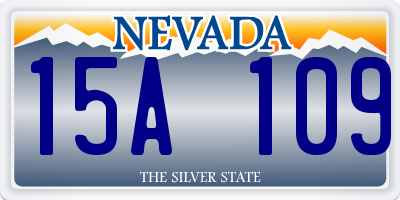 NEVADA

15A 109

THE SILVER STATE